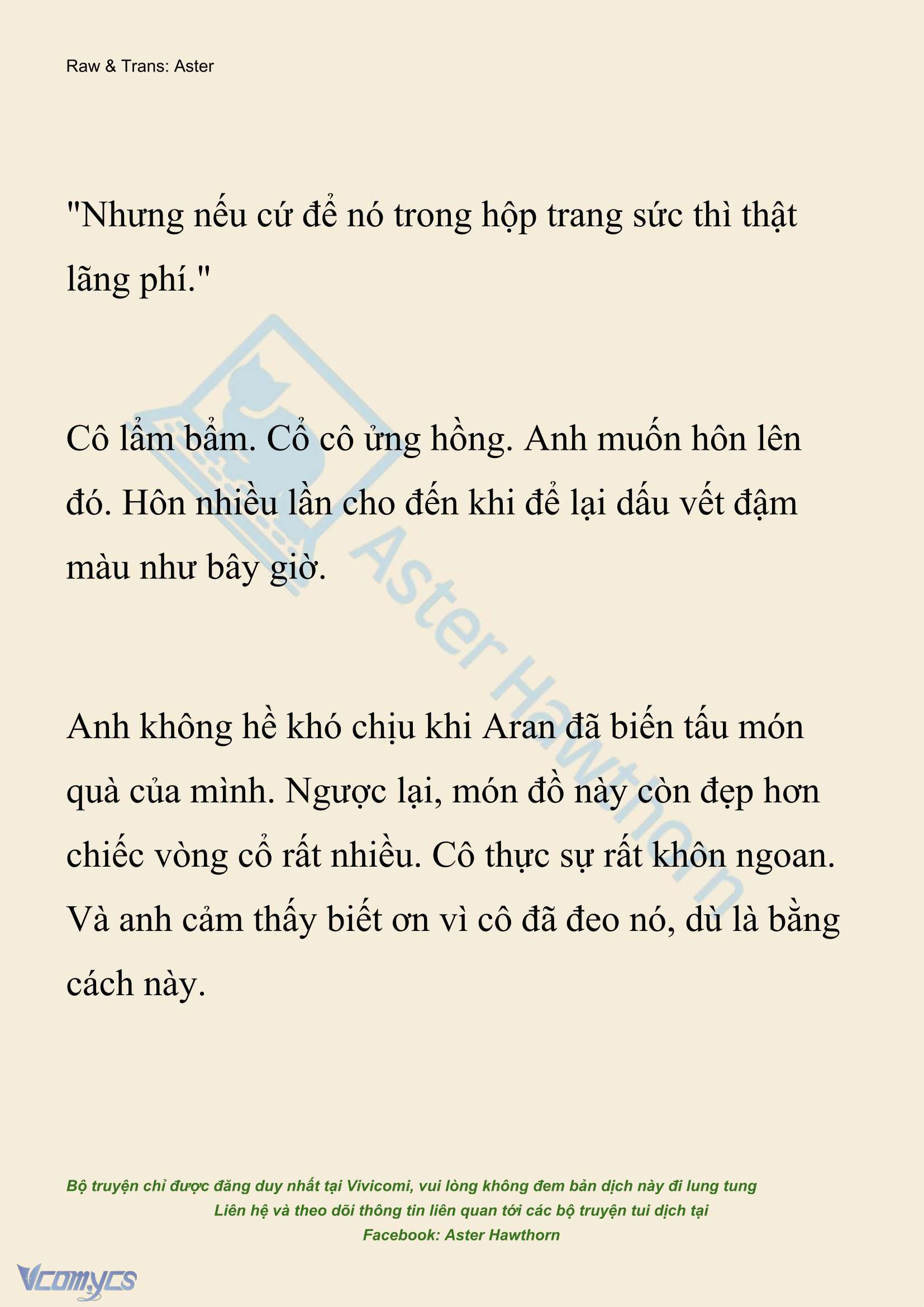 Raw & Trans: Aster

"Nhưng nếu cứ để nó trong hộp trang sức thì thật lãng phí."

Cô lẩm bẩm. Cổ cô ửng hồng. Anh muốn hôn lên đó. Hôn nhiều lần cho đến khi để lại dấu vết đậm màu như bây giờ.

Anh không hề khó chịu khi Aran đã biến tấu món quà của mình. Ngược lại, món đồ này còn đẹp hơn chiếc vòng cổ rất nhiều. Cô thực sự rất khôn ngoan. Và anh cảm thấy biết ơn vì cô đã đeo nó, dù là bằng cách này.

Aster Hawthorn

Bộ truyện chỉ được đăng duy nhất tại Vivicomi, vui lòng không đem bản dịch này đi lung tung
Liên hệ và theo dõi thông tin liên quan tới các bộ truyện tui dịch tại
Facebook: Aster Hawthorn

Vcomycs